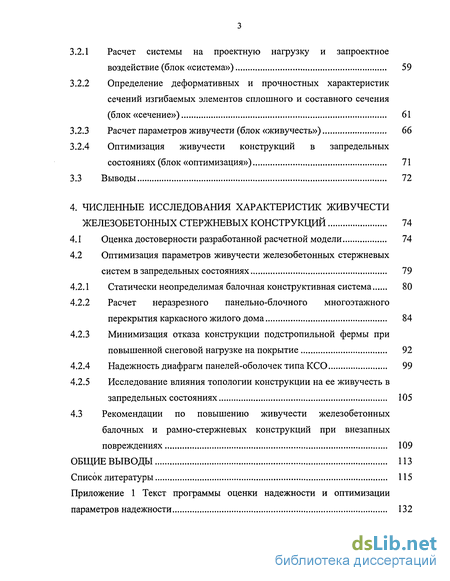 3

3.2.1 Расчет системы на проектную нагрузку и запроектное воздействие (блок «система») .......... 59

3.2.2 Определение деформативных и прочностных характеристик сечений изгибаемых элементов сплошного и составного сечения (блок «сечение») .......... 61

3.2.3 Расчет параметров живучести (блок «живучесть») .......... 66

3.2.4 Оптимизация живучести конструкций в запредельных состояниях (блок «оптимизация») .......... 71

3.3 Выводы .......... 72

4. ЧИСЛЕННЫЕ ИССЛЕДОВАНИЯ ХАРАКТЕРИСТИК ЖИВУЧЕСТИ ЖЕЛЕЗОБЕТОННЫХ СТЕРЖНЕВЫХ КОНСТРУКЦИЙ .......... 74

4.1 Оценка достоверности разработанной расчетной модели .......... 74

4.2 Оптимизация параметров живучести железобетонных стержневых систем в запредельных состояниях .......... 79

4.2.1 Статически неопределимая балочная конструктивная система .......... 80

4.2.2 Расчет неразрезного панельно-блочного многоэтажного перекрытия каркасного жилого дома .......... 84

4.2.3 Минимизация отказа конструкции подстропильной фермы при повышенной снеговой нагрузке на покрытие .......... 92

4.2.4 Надежность диафрагм панелей-оболочек типа КСО .......... 99

4.2.5 Исследование влияния топологии конструкции на ее живучесть в запредельных состояниях .......... 105

4.3 Рекомендации по повышению живучести железобетонных балочных и рамно-стержневых конструкций при внезапных повреждениях .......... 109

ОБЩИЕ ВЫВОДЫ .......... 113

Список литературы .......... 115

Приложение 1 Текст программы оценки надежности и оптимизации параметров надежности .......... 132

dsLib.net
библиотека диссертаций